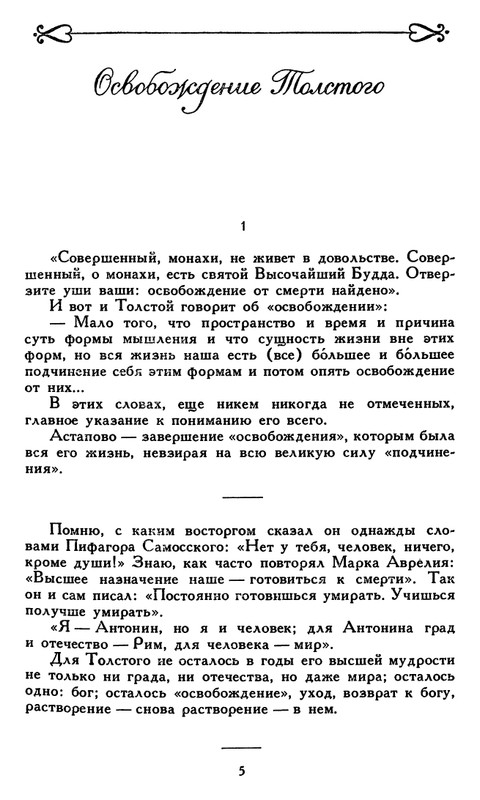 Освобождение Толстого

1

«Совершенный, монахи, не живет в довольстве. Совершенный, о монахи, есть святой Высочайший Будда. Отверзите уши ваши: освобождение от смерти найдено».

И вот и Толстой говорит об «освобождении»:

— Мало того, что пространство и время и причина суть формы мышления и что сущность жизни вне этих форм, но вся жизнь наша есть (все) бо́льшее и бо́льшее подчинение себя этим формам и потом опять освобождение от них...

В этих словах, еще никем никогда не отмеченных, главное указание к пониманию его всего.

Астапово — завершение «освобождения», которым была вся его жизнь, невзирая на всю великую силу «подчинения».

Помню, с каким восторгом сказал он однажды словами Пифагора Самосского: «Нет у тебя, человек, ничего, кроме души!» Знаю, как часто повторял Марка Аврелия: «Высшее назначение наше — готовиться к смерти». Так он и сам писал: «Постоянно готовишься умирать. Учишься получше умирать».

«Я — Антонин, но я и человек; для Антонина град и отечество — Рим, для человека — мир».

Для Толстого не осталось в годы его высшей мудрости не только ни града, ни отечества, но даже мира; осталось одно: бог; осталось «освобождение», уход, возврат к богу, растворение — снова растворение — в нем.

5